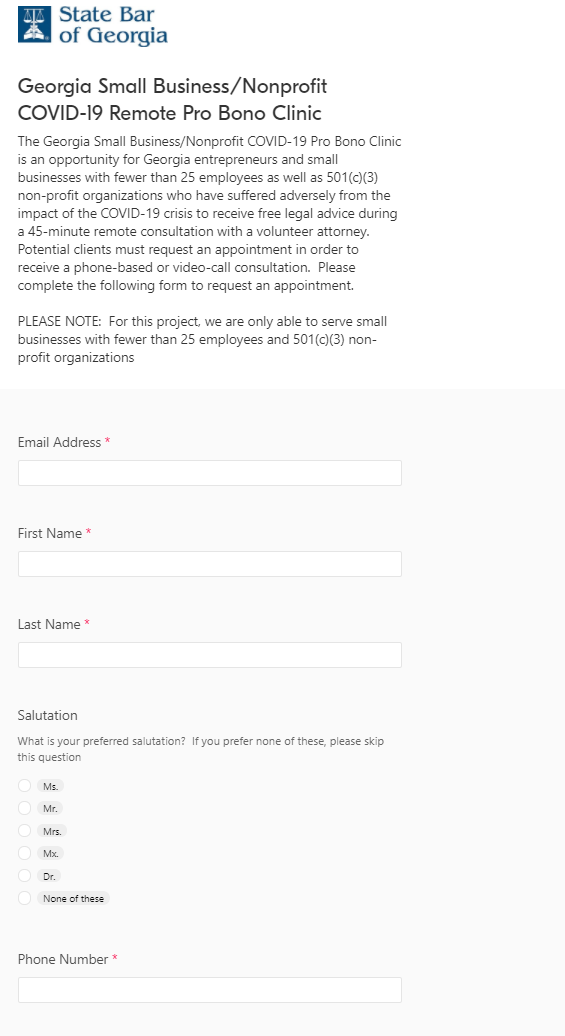 State Bar of Georgia

Georgia Small Business/Nonprofit COVID-19 Remote Pro Bono Clinic

The Georgia Small Business/Nonprofit COVID-19 Pro Bono Clinic is an opportunity for Georgia entrepreneurs and small businesses with fewer than 25 employees as well as 501(c)(3) non-profit organizations who have suffered adversely from the impact of the COVID-19 crisis to receive free legal advice during a 45-minute remote consultation with a volunteer attorney. Potential clients must request an appointment in order to receive a phone-based or video-call consultation. Please complete the following form to request an appointment.

PLEASE NOTE: For this project, we are only able to serve small businesses with fewer than 25 employees and 501(c)(3) non-profit organizations

Email Address *

First Name *

Last Name *

Salutation

What is your preferred salutation? If you prefer none of these, please skip this question

Ms.
Mr.
Mrs.
Mx.
Dr.
None of these

Phone Number *